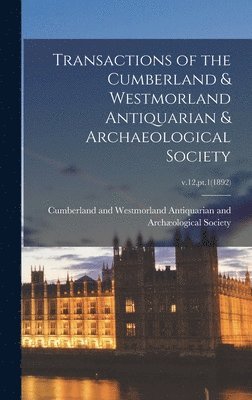 Transactions of the Cumberland & Westmorland Antiquarian & Archaeological Society

v.12,pt.1(1892)

Cumberland and Westmorland Antiquarian and Archæological Society